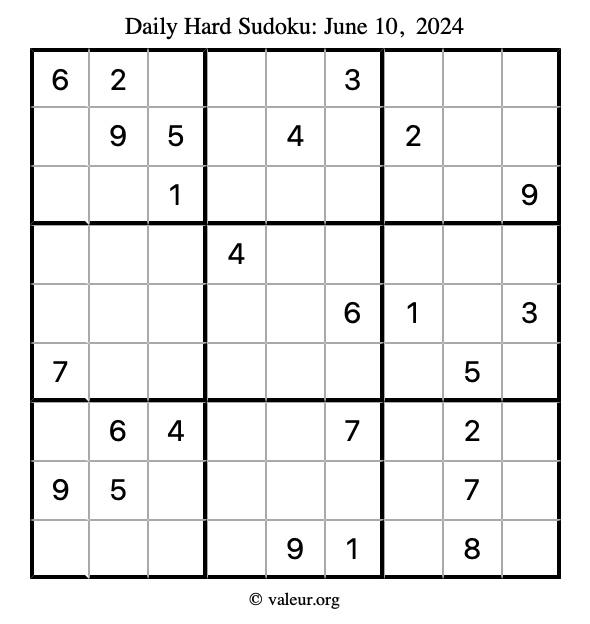 Daily Hard Sudoku: June 10, 2024

| 6 | 2 |  |  |  | 3 |  |  |  |
|---|---|---|---|---|---|---|---|---|
|  | 9 | 5 |  | 4 |  | 2 |  |  |
|  |  | 1 |  |  |  |  |  | 9 |
|  |  |  | 4 |  |  |  |  |  |
|  |  |  |  |  | 6 | 1 |  | 3 |
| 7 |  |  |  |  |  |  | 5 |  |
|  | 6 | 4 |  |  | 7 |  | 2 |  |
| 9 | 5 |  |  |  |  |  | 7 |  |
|  |  |  |  | 9 | 1 |  | 8 |  |

© valeur.org